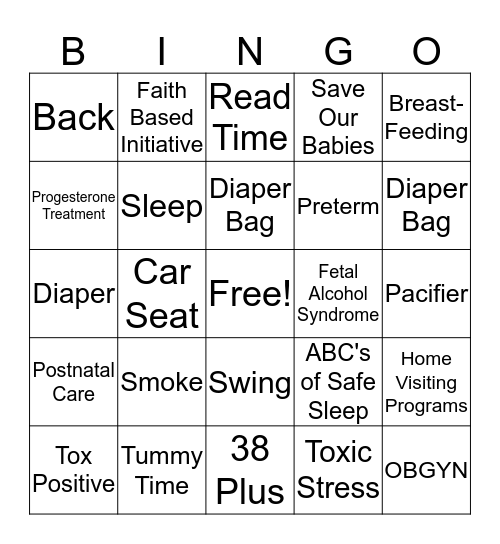 | B | I | N | G | O |
|---|---|---|---|---|
| Back | Faith Based Initiative | Read Time | Save Our Babies | Breast-Feeding |
| Progesterone Treatment | Sleep | Diaper Bag | Preterm | Diaper Bag |
| Diaper | Car Seat | Free! | Fetal Alcohol Syndrome | Pacifier |
| Postnatal Care | Smoke | Swing | ABC's of Safe Sleep | Home Visiting Programs |
| Tox Positive | Tummy Time | 38 Plus | Toxic Stress | OBGYN |